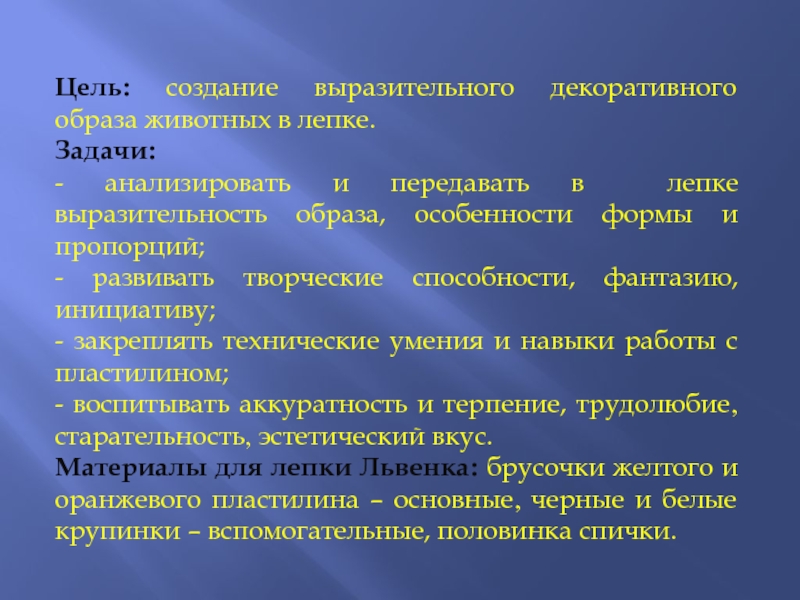 Цель: создание выразительного декоративного образа животных в лепке.

Задачи:

- анализировать и передавать в лепке выразительность образа, особенности формы и пропорций;

- развивать творческие способности, фантазию, инициативу;

- закреплять технические умения и навыки работы с пластилином;

- воспитывать аккуратность и терпение, трудолюбие, старательность, эстетический вкус.

Материалы для лепки Львенка: брусочки желтого и оранжевого пластилина – основные, черные и белые крупинки – вспомогательные, половинка спички.